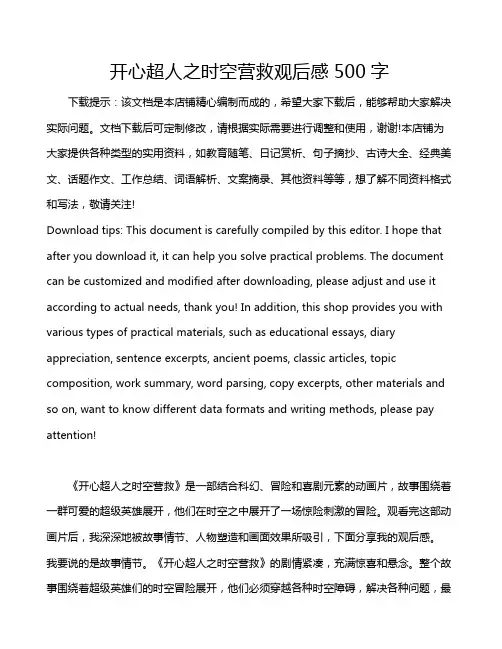 开心超人之时空营救观后感 500 字

下载提示：该文档是本店铺精心编制而成的，希望大家下载后，能够帮助大家解决实际问题。文档下载后可定制修改，请根据实际需要进行调整和使用，谢谢!本店铺为大家提供各种类型的实用资料，如教育随笔、日记赏析、句子摘抄、古诗大全、经典美文、话题作文、工作总结、词语解析、文案摘录、其他资料等等，想了解不同资料格式和写法，敬请关注!

Download tips: This document is carefully compiled by this editor. I hope that after you download it, it can help you solve practical problems. The document can be customized and modified after downloading, please adjust and use it according to actual needs, thank you! In addition, this shop provides you with various types of practical materials, such as educational essays, diary appreciation, sentence excerpts, ancient poems, classic articles, topic composition, work summary, word parsing, copy excerpts, other materials and so on, want to know different data formats and writing methods, please pay attention!

《开心超人之时空营救》是一部结合科幻、冒险和喜剧元素的动画片，故事围绕着一群可爱的超级英雄展开，他们在时空之中展开了一场惊险刺激的冒险。观看完这部动画片后，我深深地被故事情节、人物塑造和画面效果所吸引，下面分享我的观后感。

我要说的是故事情节。《开心超人之时空营救》的剧情紧凑，充满惊喜和悬念。整个故事围绕着超级英雄们的时空冒险展开，他们必须穿越各种时空障碍，解决各种问题，最